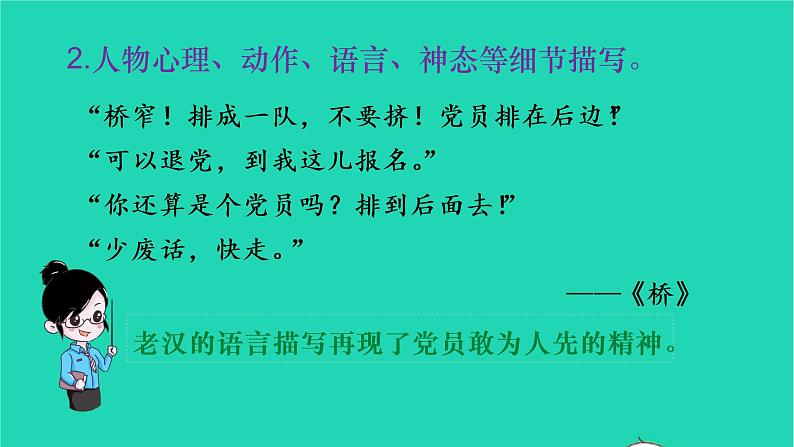 2.人物心理、动作、语言、神态等细节描写。

“桥窄！排成一队，不要挤！党员排在后边！”

“可以退党，到我这儿报名。”

“你还算是个党员吗？排到后面去！”

“少废话，快走。”

——《桥》

老汉的语言描写再现了党员敢为人先的精神。